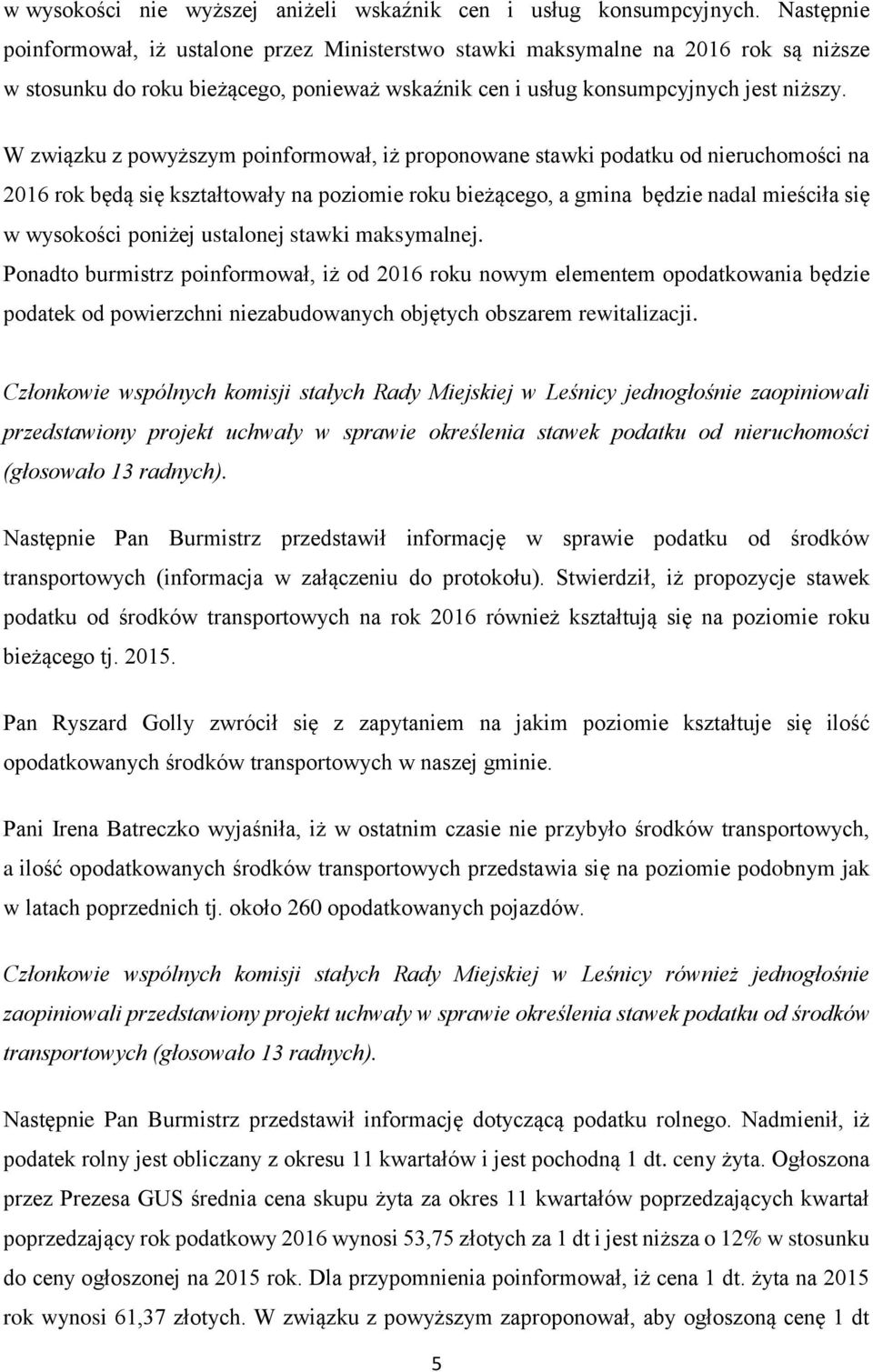 w wysokości nie wyższej aniżeli wskaźnik cen i usług konsumpcyjnych. Następnie poinformował, iż ustalone przez Ministerstwo stawki maksymalne na 2016 rok są niższe w stosunku do roku bieżącego, ponieważ wskaźnik cen i usług konsumpcyjnych jest niższy.

W związku z powyższym poinformował, iż proponowane stawki podatku od nieruchomości na 2016 rok będą się kształtowały na poziomie roku bieżącego, a gmina będzie nadal mieściła się w wysokości poniżej ustalonej stawki maksymalnej.

Ponadto burmistrz poinformował, iż od 2016 roku nowym elementem opodatkowania będzie podatek od powierzchni niezabudowanych objętych obszarem rewitalizacji.

Członkowie wspólnych komisji stałych Rady Miejskiej w Leśnicy jednogłośnie zaopiniowali przedstawiony projekt uchwały w sprawie określenia stawek podatku od nieruchomości (głosowało 13 radnych).

Następnie Pan Burmistrz przedstawił informację w sprawie podatku od środków transportowych (informacja w załączeniu do protokołu). Stwierdził, iż propozycje stawek podatku od środków transportowych na rok 2016 również kształtują się na poziomie roku bieżącego tj. 2015.

Pan Ryszard Golly zwrócił się z zapytaniem na jakim poziomie kształtuje się ilość opodatkowanych środków transportowych w naszej gminie.

Pani Irena Batreczko wyjaśniła, iż w ostatnim czasie nie przybyło środków transportowych, a ilość opodatkowanych środków transportowych przedstawia się na poziomie podobnym jak w latach poprzednich tj. około 260 opodatkowanych pojazdów.

Członkowie wspólnych komisji stałych Rady Miejskiej w Leśnicy również jednogłośnie zaopiniowali przedstawiony projekt uchwały w sprawie określenia stawek podatku od środków transportowych (głosowało 13 radnych).

Następnie Pan Burmistrz przedstawił informację dotyczącą podatku rolnego. Nadmienił, iż podatek rolny jest obliczany z okresu 11 kwartałów i jest pochodną 1 dt. ceny żyta. Ogłoszona przez Prezesa GUS średnia cena skupu żyta za okres 11 kwartałów poprzedzających kwartał poprzedzający rok podatkowy 2016 wynosi 53,75 złotych za 1 dt i jest niższa o 12% w stosunku do ceny ogłoszonej na 2015 rok. Dla przypomnienia poinformował, iż cena 1 dt. żyta na 2015 rok wynosi 61,37 złotych. W związku z powyższym zaproponował, aby ogłoszoną cenę 1 dt

5